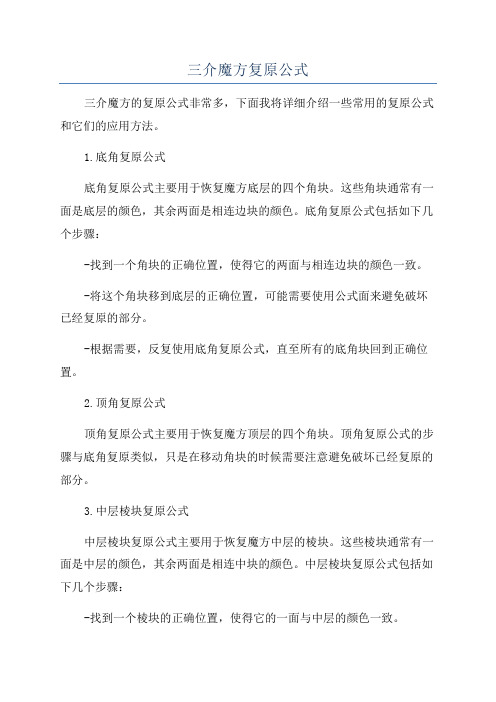 三介魔方复原公式

三介魔方的复原公式非常多，下面我将详细介绍一些常用的复原公式和它们的应用方法。

1.底角复原公式

底角复原公式主要用于恢复魔方底层的四个角块。这些角块通常有一面是底层的颜色，其余两面是相连边块的颜色。底角复原公式包括如下几个步骤：

-找到一个角块的正确位置，使得它的两面与相连边块的颜色一致。

-将这个角块移到底层的正确位置，可能需要使用公式面来避免破坏已经复原的部分。

-根据需要，反复使用底角复原公式，直至所有的底角块回到正确位置。

2.顶角复原公式

顶角复原公式主要用于恢复魔方顶层的四个角块。顶角复原公式的步骤与底角复原类似，只是在移动角块的时候需要注意避免破坏已经复原的部分。

3.中层棱块复原公式

中层棱块复原公式主要用于恢复魔方中层的棱块。这些棱块通常有一面是中层的颜色，其余两面是相连中块的颜色。中层棱块复原公式包括如下几个步骤：

-找到一个棱块的正确位置，使得它的一面与中层的颜色一致。